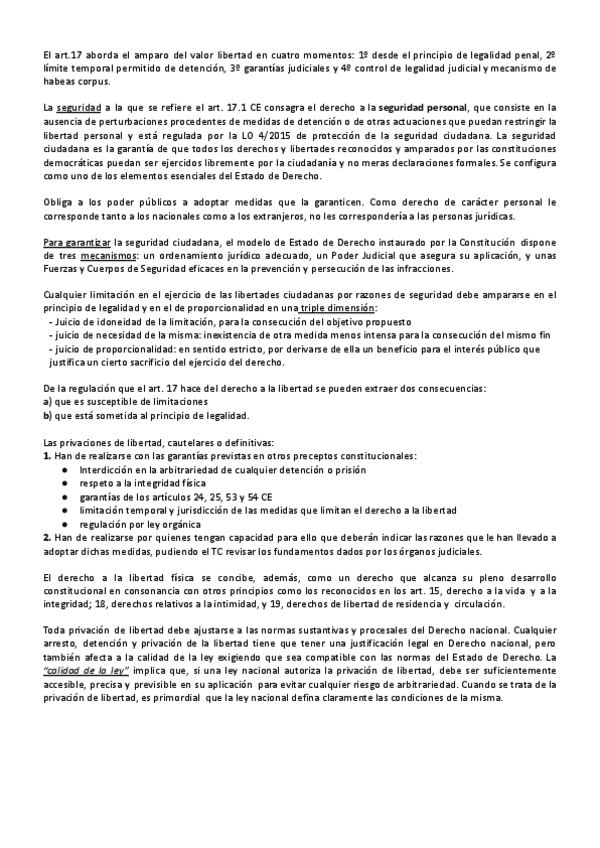 El art.17 aborda el amparo del valor libertad en cuatro momentos: 1º desde el principio de legalidad penal, 2º límite temporal permitido de detención, 3º garantías judiciales y 4º control de legalidad judicial y mecanismo de habeas corpus.

La seguridad a la que se refiere el art. 17.1 CE consagra el derecho a la seguridad personal, que consiste en la ausencia de perturbaciones procedentes de medidas de detención o de otras actuaciones que puedan restringir la libertad personal y está regulada por la LO 4/2015 de protección de la seguridad ciudadana. La seguridad ciudadana es la garantía de que todos los derechos y libertades reconocidos y amparados por las constituciones democráticas puedan ser ejercidos libremente por la ciudadanía y no meras declaraciones formales. Se configura como uno de los elementos esenciales del Estado de Derecho.

Obliga a los poder públicos a adoptar medidas que la garanticen. Como derecho de carácter personal le corresponde tanto a los nacionales como a los extranjeros, no les correspondería a las personas jurídicas.

Para garantizar la seguridad ciudadana, el modelo de Estado de Derecho instaurado por la Constitución dispone de tres mecanismos: un ordenamiento jurídico adecuado, un Poder Judicial que asegura su aplicación, y unas Fuerzas y Cuerpos de Seguridad eficaces en la prevención y persecución de las infracciones.

Cualquier limitación en el ejercicio de las libertades ciudadanas por razones de seguridad debe ampararse en el principio de legalidad y en el de proporcionalidad en una triple dimensión:
- Juicio de idoneidad de la limitación, para la consecución del objetivo propuesto
- juicio de necesidad de la misma: inexistencia de otra medida menos intensa para la consecución del mismo fin
- juicio de proporcionalidad: en sentido estricto, por derivarse de ella un beneficio para el interés público que justifica un cierto sacrificio del ejercicio del derecho.

De la regulación que el art. 17 hace del derecho a la libertad se pueden extraer dos consecuencias:
a) que es susceptible de limitaciones
b) que está sometida al principio de legalidad.

Las privaciones de libertad, cautelares o definitivas:
1. Han de realizarse con las garantías previstas en otros preceptos constitucionales:
● Interdicción en la arbitrariedad de cualquier detención o prisión
● respeto a la integridad física
● garantías de los artículos 24, 25, 53 y 54 CE
● limitación temporal y jurisdicción de las medidas que limitan el derecho a la libertad
● regulación por ley orgánica
2. Han de realizarse por quienes tengan capacidad para ello que deberán indicar las razones que le han llevado a adoptar dichas medidas, pudiendo el TC revisar los fundamentos dados por los órganos judiciales.

El derecho a la libertad física se concibe, además, como un derecho que alcanza su pleno desarrollo constitucional en consonancia con otros principios como los reconocidos en los art. 15, derecho a la vida y a la integridad; 18, derechos relativos a la intimidad, y 19, derechos de libertad de residencia y circulación.

Toda privación de libertad debe ajustarse a las normas sustantivas y procesales del Derecho nacional. Cualquier arresto, detención y privación de la libertad tiene que tener una justificación legal en Derecho nacional, pero también afecta a la calidad de la ley exigiendo que sea compatible con las normas del Estado de Derecho. La "calidad de la ley" implica que, si una ley nacional autoriza la privación de libertad, debe ser suficientemente accesible, precisa y previsible en su aplicación para evitar cualquier riesgo de arbitrariedad. Cuando se trata de la privación de libertad, es primordial que la ley nacional defina claramente las condiciones de la misma.